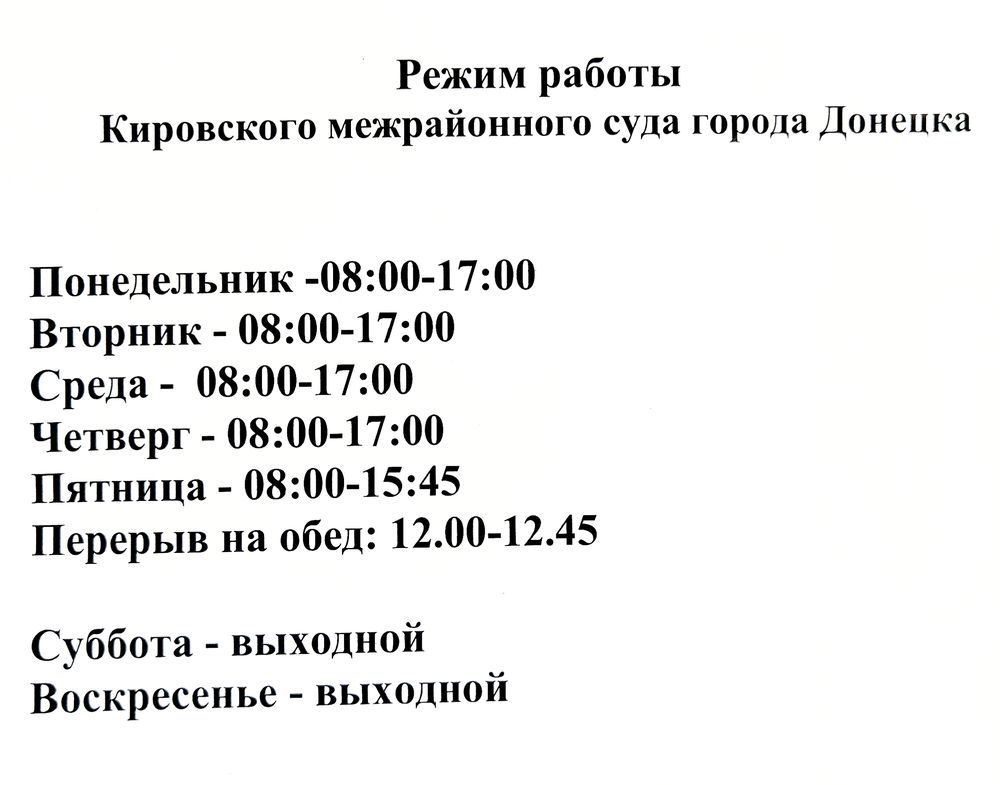 Режим работы
Кировского межрайонного суда города Донецка

Понедельник -08:00-17:00
Вторник - 08:00-17:00
Среда - 08:00-17:00
Четверг - 08:00-17:00
Пятница - 08:00-15:45
Перерыв на обед: 12.00-12.45

Суббота - выходной
Воскресенье - выходной